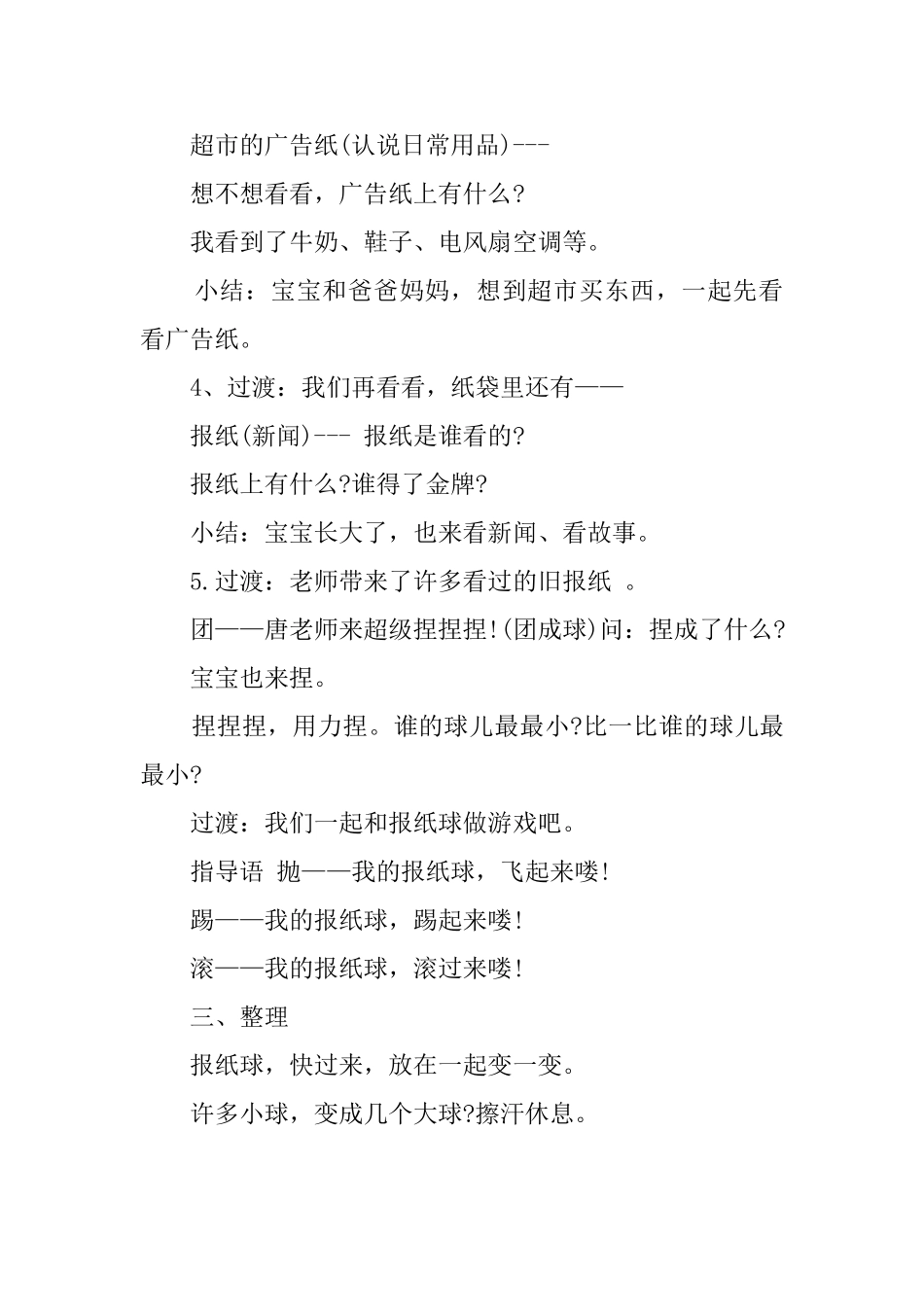 超市的广告纸(认说日常用品)---

想不想看看，广告纸上有什么?

我看到了牛奶、鞋子、电风扇空调等。

小结：宝宝和爸爸妈妈，想到超市买东西，一起先看看广告纸。

4、过渡：我们再看看，纸袋里还有——

报纸(新闻)--- 报纸是谁看的?

报纸上有什么?谁得了金牌?

小结：宝宝长大了，也来看新闻、看故事。

5.过渡：老师带来了许多看过的旧报纸 。

团——唐老师来超级捏捏捏!(团成球)问：捏成了什么?

宝宝也来捏。

捏捏捏，用力捏。谁的球儿最最小?比一比谁的球儿最最小?

过渡：我们一起和报纸球做游戏吧。

指导语 抛——我的报纸球，飞起来喽!

踢——我的报纸球，踢起来喽!

滚——我的报纸球，滚过来喽!

三、整理

报纸球，快过来，放在一起变一变。

许多小球，变成几个大球?擦汗休息。